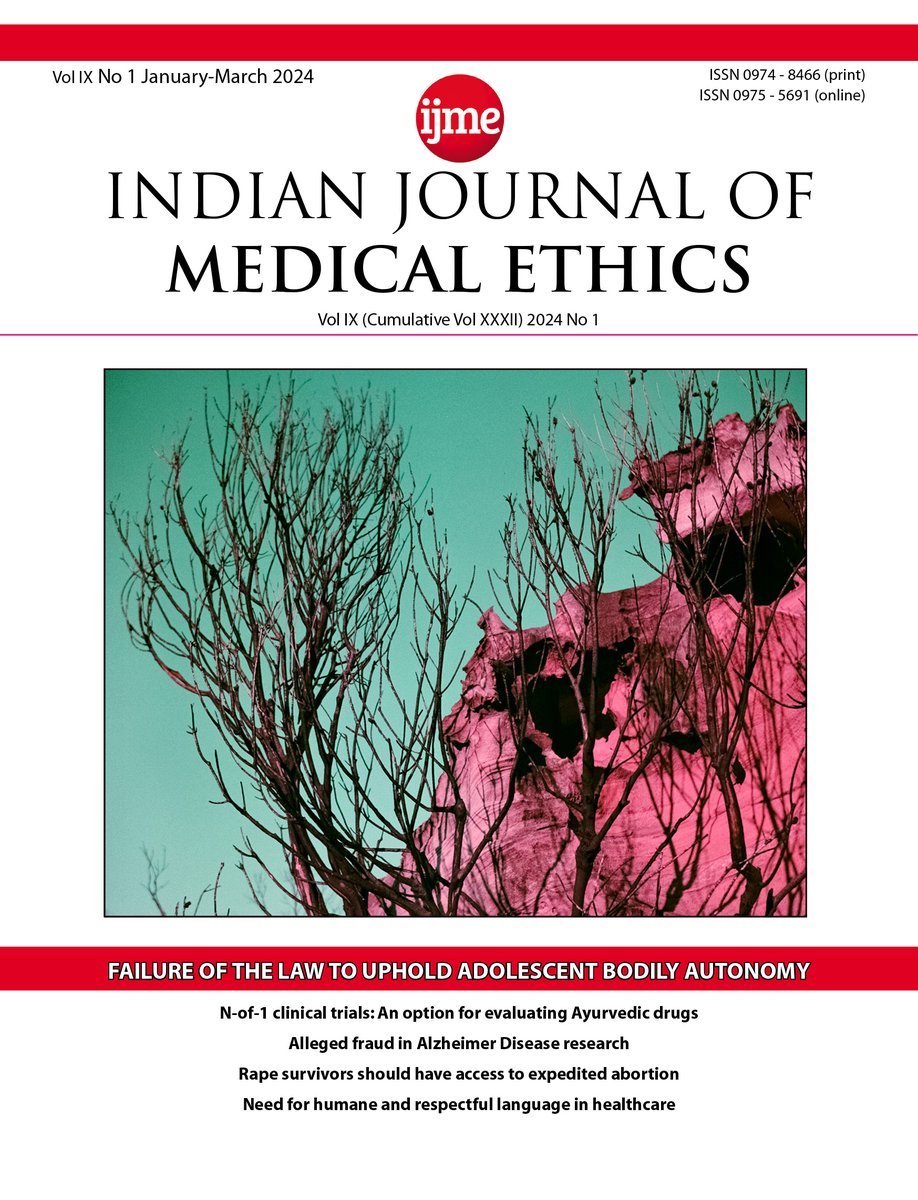 Vol IX No 1 January-March 2024

ISSN 0974 - 8466 (print)
ISSN 0975 - 5691 (online)

ijme

INDIAN JOURNAL OF
MEDICAL ETHICS

Vol IX (Cumulative Vol XXXII) 2024 No 1

FAILURE OF THE LAW TO UPHOLD ADOLESCENT BODILY AUTONOMY

N-of-1 clinical trials: An option for evaluating Ayurvedic drugs

Alleged fraud in Alzheimer Disease research

Rape survivors should have access to expedited abortion

Need for humane and respectful language in healthcare